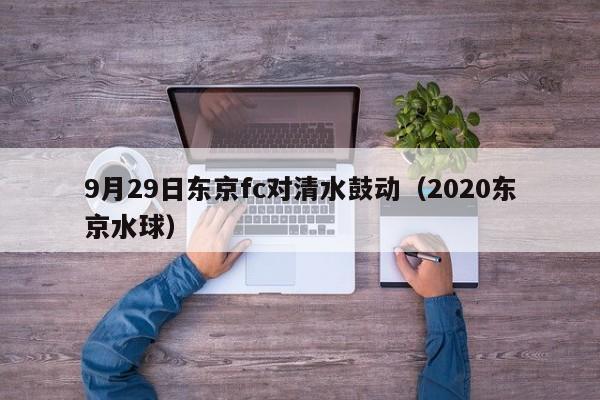 9月29日东京fc对清水鼓动（2020东京水球）